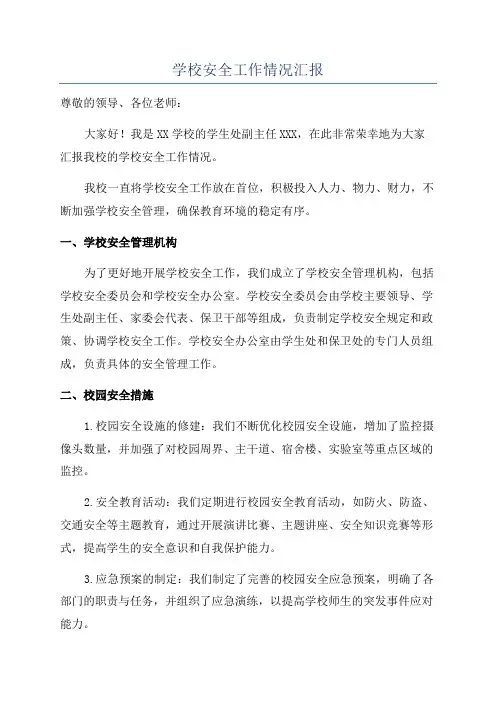 学校安全工作情况汇报

尊敬的领导、各位老师：

大家好！我是XX学校的学生处副主任XXX，在此非常荣幸地为大家汇报我校的学校安全工作情况。

我校一直将学校安全工作放在首位，积极投入人力、物力、财力，不断加强学校安全管理，确保教育环境的稳定有序。

一、学校安全管理机构

为了更好地开展学校安全工作，我们成立了学校安全管理机构，包括学校安全委员会和学校安全办公室。学校安全委员会由学校主要领导、学生处副主任、家委会代表、保卫干部等组成，负责制定学校安全规定和政策、协调学校安全工作。学校安全办公室由学生处和保卫处的专门人员组成，负责具体的安全管理工作。

二、校园安全措施

1.校园安全设施的修建：我们不断优化校园安全设施，增加了监控摄像头数量，并加强了对校园周界、主干道、宿舍楼、实验室等重点区域的监控。

2.安全教育活动：我们定期进行校园安全教育活动，如防火、防盗、交通安全等主题教育，通过开展演讲比赛、主题讲座、安全知识竞赛等形式，提高学生的安全意识和自我保护能力。

3.应急预案的制定：我们制定了完善的校园安全应急预案，明确了各部门的职责与任务，并组织了应急演练，以提高学校师生的突发事件应对能力。